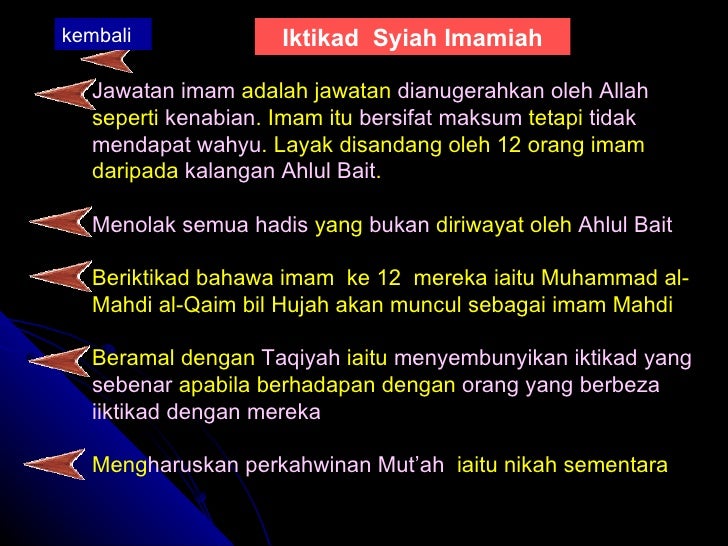 kembali

Iktikad Syiah Imamiah

Jawatan imam adalah jawatan dianugerahkan oleh Allah seperti kenabian. Imam itu bersifat maksum tetapi tidak mendapat wahyu. Layak disandang oleh 12 orang imam daripada kalangan Ahlul Bait.

Menolak semua hadis yang bukan diriwayat oleh Ahlul Bait

Beriktikad bahawa imam ke 12 mereka iaitu Muhammad al-Mahdi al-Qaim bil Hujah akan muncul sebagai imam Mahdi

Beramal dengan Taqiyah iaitu menyembunyikan iktikad yang sebenar apabila berhadapan dengan orang yang berbeza iiktikad dengan mereka

Mengharuskan perkahwinan Mut'ah iaitu nikah sementara